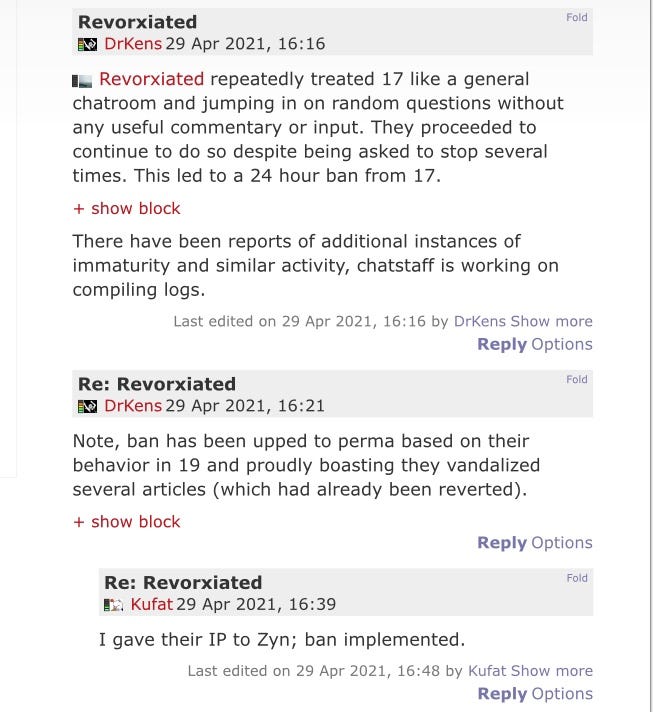 Revorxiated
Fold
DrKens 29 Apr 2021, 16:16

Revorxiated repeatedly treated 17 like a general chatroom and jumping in on random questions without any useful commentary or input. They proceeded to continue to do so despite being asked to stop several times. This led to a 24 hour ban from 17.

+ show block

There have been reports of additional instances of immaturity and similar activity, chatstaff is working on compiling logs.

Last edited on 29 Apr 2021, 16:16 by DrKens Show more
Reply Options

Re: Revorxiated
Fold
DrKens 29 Apr 2021, 16:21

Note, ban has been upped to perma based on their behavior in 19 and proudly boasting they vandalized several articles (which had already been reverted).

+ show block

Reply Options

Re: Revorxiated
Fold
Kufat 29 Apr 2021, 16:39

I gave their IP to Zyn; ban implemented.

Last edited on 29 Apr 2021, 16:48 by Kufat Show more
Reply Options